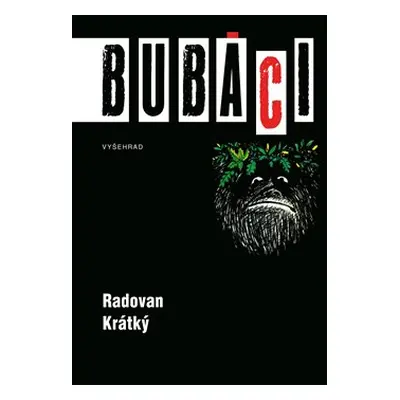 BUBÁCI

VYŠEHRAD

Radovan
Krátký